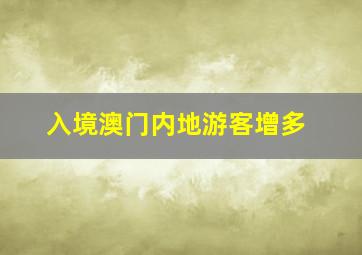 入境澳门内地游客增多